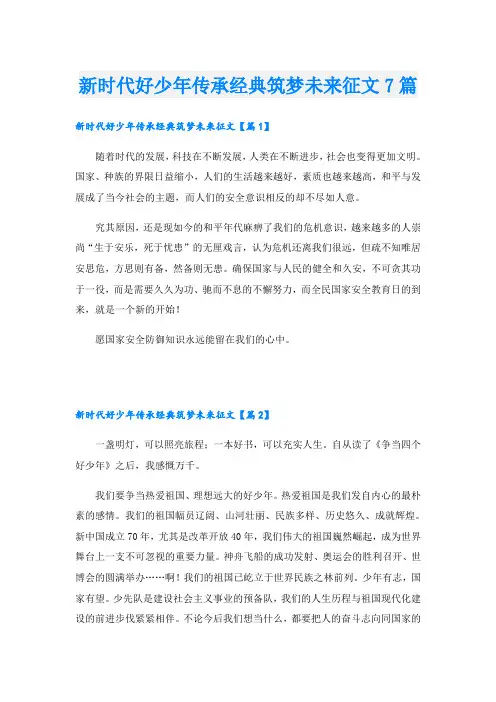 新时代好少年传承经典筑梦未来征文7篇

新时代好少年传承经典筑梦未来征文【篇1】

随着时代的发展，科技在不断发展，人类在不断进步，社会也变得更加文明。国家、种族的界限日益缩小，人们的生活越来越好，素质也越来越高，和平与发展成了当今社会的主题，而人们的安全意识相反的却不尽如人意。

究其原因，还是现如今的和平年代麻痹了我们的危机意识，越来越多的人崇尚“生于安乐，死于忧患”的无厘戏言，认为危机还离我们很远，但疏不知唯居安思危，方思则有备，然备则无患。确保国家与人民的健全和久安，不可贪其功于一役，而是需要久久为功、驰而不息的不懈努力，而全民国家安全教育日的到来，就是一个新的开始！

愿国家安全防御知识永远能留在我们的心中。

新时代好少年传承经典筑梦未来征文【篇2】

一盏明灯，可以照亮旅程；一本好书，可以充实人生，自从读了《争当四个好少年》之后，我感慨万千。

我们要争当热爱祖国、理想远大的好少年。热爱祖国是我们发自内心的最朴素的感情。我们的祖国幅员辽阔、山河壮丽、民族多样、历史悠久、成就辉煌。新中国成立70年，尤其是改革开放40年，我们伟大的祖国巍然崛起，成为世界舞台上一支不可忽视的重要力量。神舟飞船的成功发射、奥运会的胜利召开、世博会的圆满举办……啊！我们的祖国已屹立于世界民族之林前列。少年有志，国家有望。少先队是建设社会主义事业的预备队，我们的人生历程与祖国现代化建设的前进步伐紧紧相伴。不论今后我们想当什么，都要把人的奋斗志向同国家的